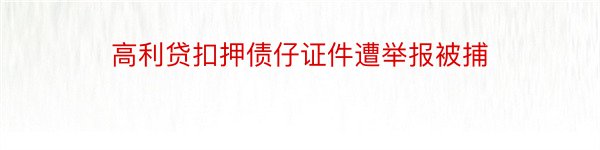 高利贷扣押债仔证件遭举报被捕